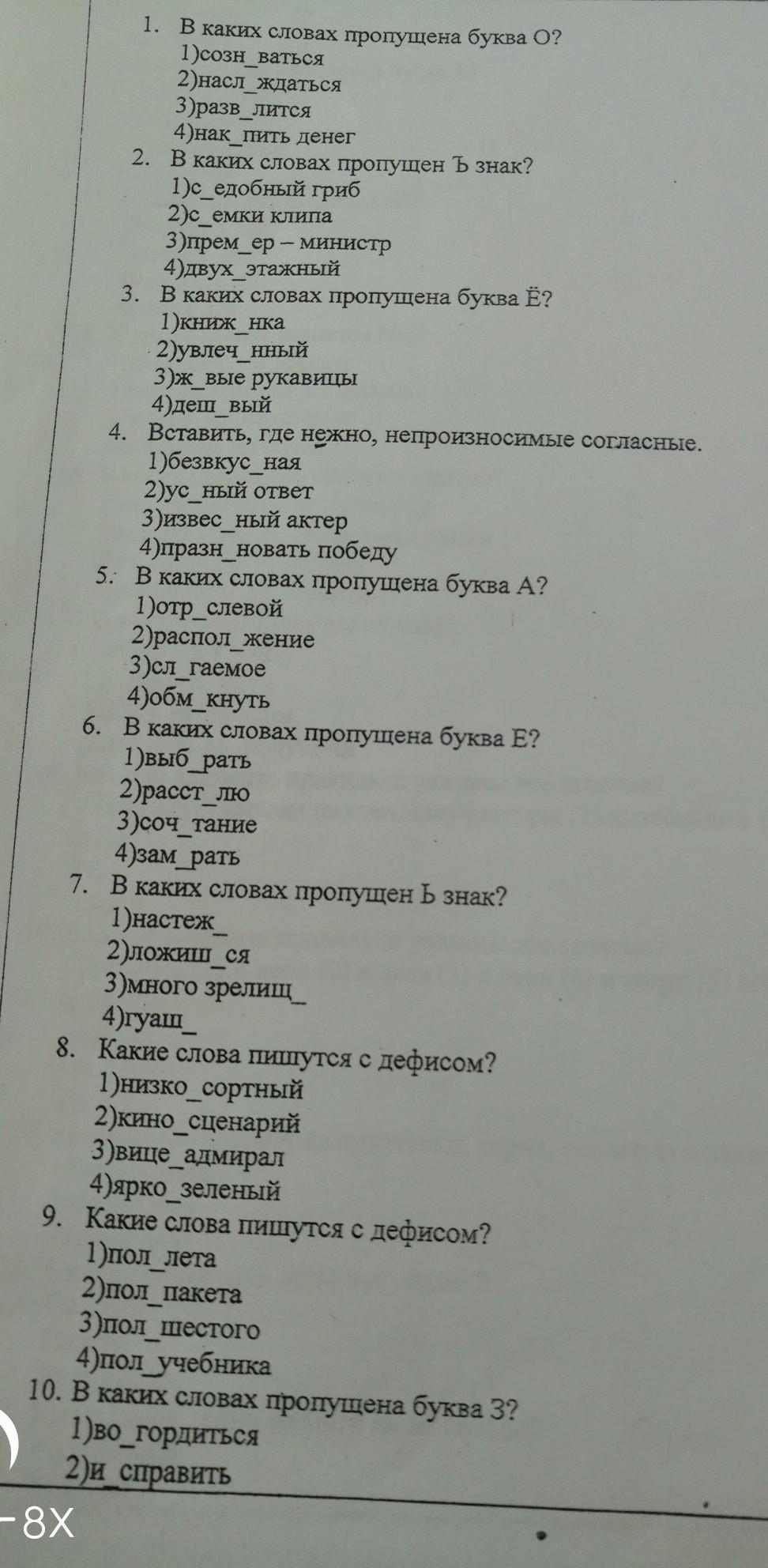 1. В каких словах пропущена буква О?
1)созн_ваться
2)насл_ждаться
3)разв_лится
4)нак_пить денег
2. В каких словах пропущен Ъ знак?
1)с_едобный гриб
2)с_емки клипа
3)прем_ер – министр
4)двух_этажный
3. В каких словах пропущена буква Ё?
1)книж_нка
2)увлеч_нный
3)ж_вые рукавицы
4)деш_вый
4. Вставить, где нежно, непроизносимые согласные.
1)безвкус_ная
2)ус_ный ответ
3)извес_ный актер
4)празн_новать победу
5. В каких словах пропущена буква А?
1)отр_слевой
2)распол_жение
3)сл_гаемое
4)обм_кнуть
6. В каких словах пропущена буква Е?
1)выб_рать
2)расст_лю
3)соч_тание
4)зам_рать
7. В каких словах пропущен Ь знак?
1)настеж_
2)ложиш_ся
3)много зрелищ_
4)гуаш_
8. Какие слова пишутся с дефисом?
1)низко_сортный
2)кино_сценарий
3)вице_адмирал
4)ярко_зеленый
9. Какие слова пишутся с дефисом?
1)пол_лета
2)пол_пакета
3)пол_шестого
4)пол_учебника
10. В каких словах пропущена буква З?
1)во_гордиться
2)и_справить

-8X